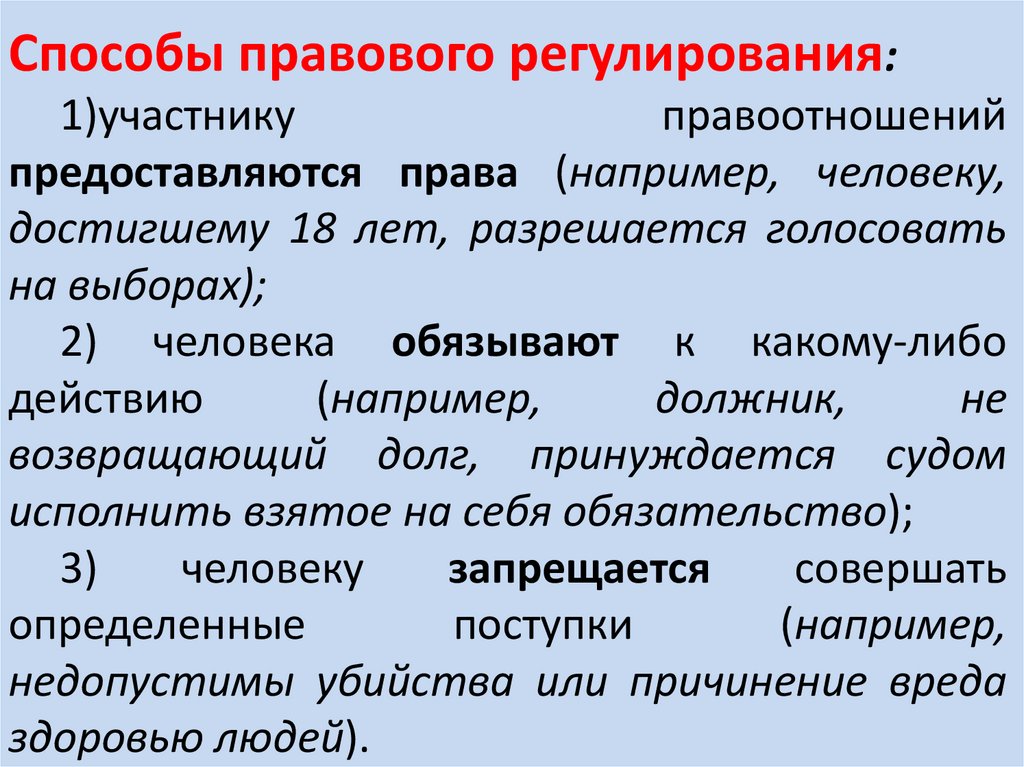 Способы правового регулирования:

1)участнику правоотношений предоставляются права (например, человеку, достигшему 18 лет, разрешается голосовать на выборах);

2) человека обязывают к какому-либо действию (например, должник, не возвращающий долг, принуждается судом исполнить взятое на себя обязательство);

3) человеку запрещается совершать определенные поступки (например, недопустимы убийства или причинение вреда здоровью людей).